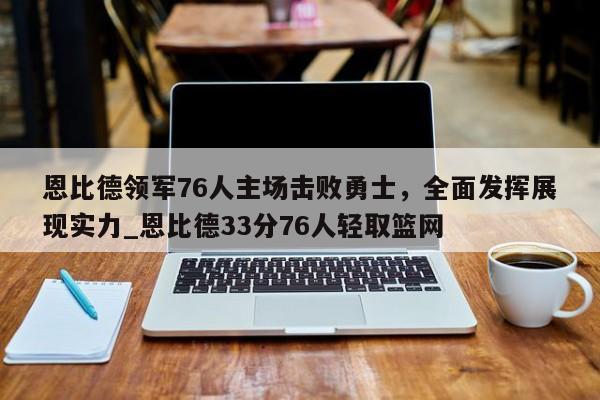 恩比德领军76人主场击败勇士，全面发挥展现实力_恩比德33分76人轻取篮网